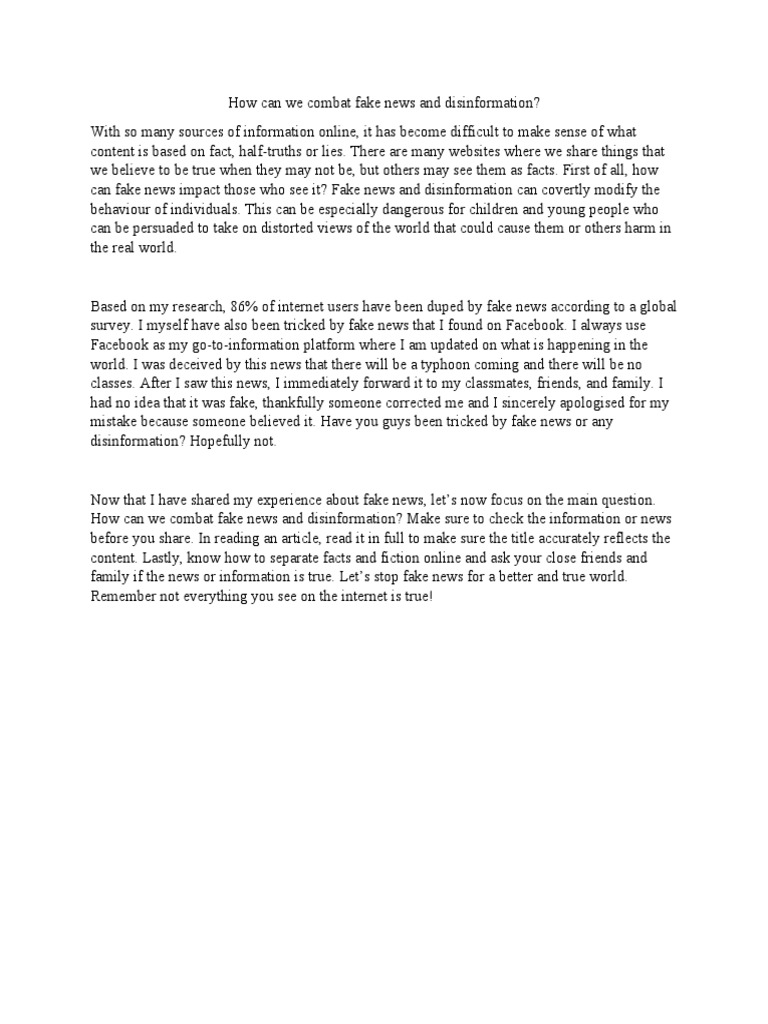 How can we combat fake news and disinformation?

With so many sources of information online, it has become difficult to make sense of what content is based on fact, half-truths or lies. There are many websites where we share things that we believe to be true when they may not be, but others may see them as facts. First of all, how can fake news impact those who see it? Fake news and disinformation can covertly modify the behaviour of individuals. This can be especially dangerous for children and young people who can be persuaded to take on distorted views of the world that could cause them or others harm in the real world.

Based on my research, 86% of internet users have been duped by fake news according to a global survey. I myself have also been tricked by fake news that I found on Facebook. I always use Facebook as my go-to-information platform where I am updated on what is happening in the world. I was deceived by this news that there will be a typhoon coming and there will be no classes. After I saw this news, I immediately forward it to my classmates, friends, and family. I had no idea that it was fake, thankfully someone corrected me and I sincerely apologised for my mistake because someone believed it. Have you guys been tricked by fake news or any disinformation? Hopefully not.

Now that I have shared my experience about fake news, let's now focus on the main question. How can we combat fake news and disinformation? Make sure to check the information or news before you share. In reading an article, read it in full to make sure the title accurately reflects the content. Lastly, know how to separate facts and fiction online and ask your close friends and family if the news or information is true. Let's stop fake news for a better and true world. Remember not everything you see on the internet is true!